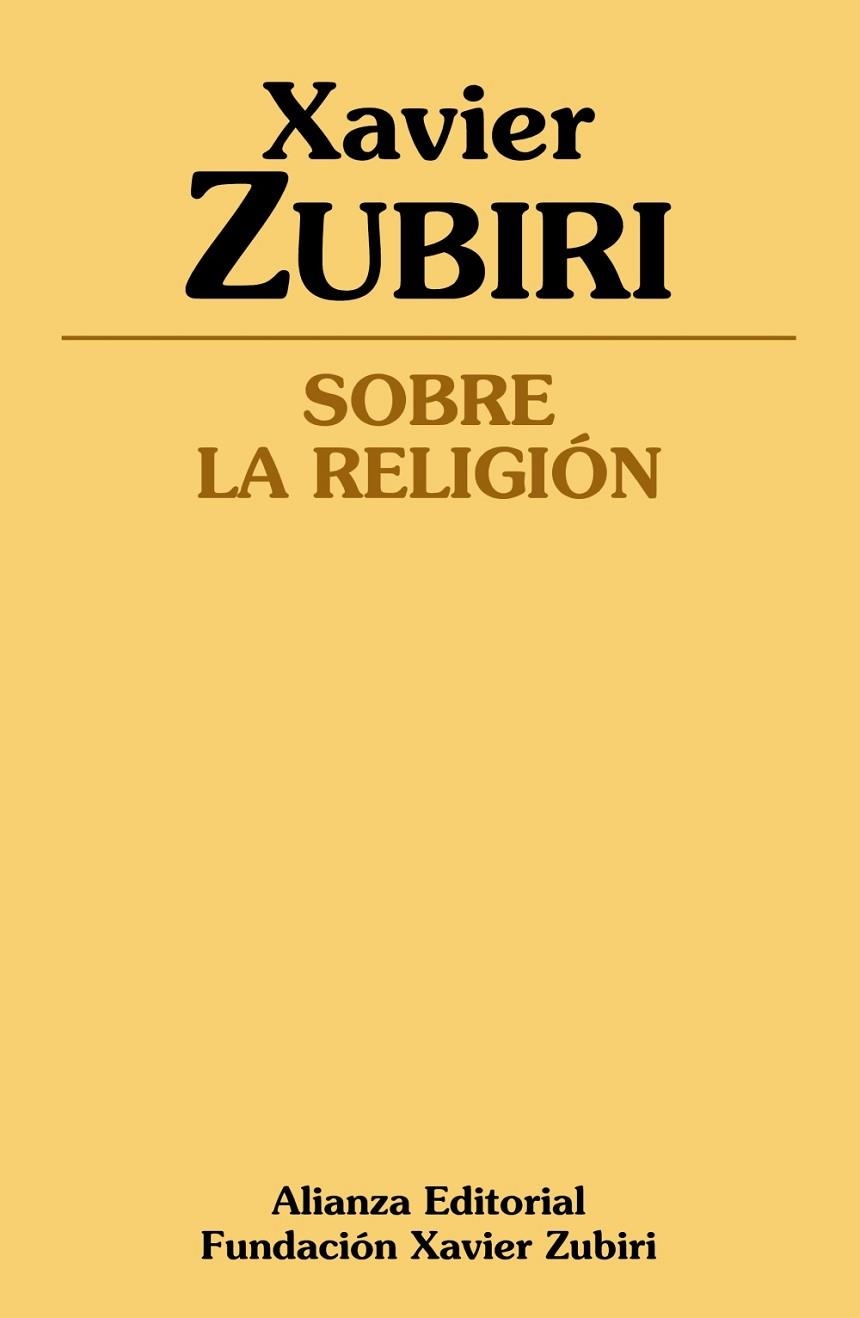 Xavier
ZUBIRI

SOBRE
LA RELIGIÓN

Alianza Editorial
Fundación Xavier Zubiri